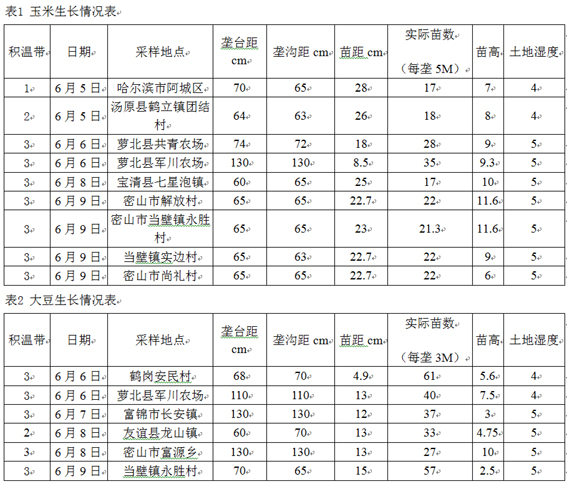 表1 玉米生长情况表

| 积温带 | 日期 | 采样地点 | 垄台距 cm | 垄沟距 cm | 苗距 cm | 实际苗数（每垄 5M） | 苗高 | 土地湿度 |
|---|---|---|---|---|---|---|---|---|
| 1 | 6月5日 | 哈尔滨市阿城区 | 70 | 65 | 28 | 17 | 7 | 4 |
| 2 | 6月5日 | 汤原县鹤立镇团结村 | 64 | 63 | 26 | 18 | 8 | 4 |
| 3 | 6月6日 | 萝北县共青农场 | 74 | 72 | 18 | 28 | 9 | 5 |
| 3 | 6月6日 | 萝北县军川农场 | 130 | 130 | 8.5 | 35 | 9.3 | 5 |
| 3 | 6月8日 | 宝清县七星泡镇 | 60 | 65 | 25 | 17 | 10 | 5 |
| 3 | 6月9日 | 密山市解放村 | 65 | 65 | 22.7 | 22 | 11.6 | 5 |
| 3 | 6月9日 | 密山市当壁镇永胜村 | 65 | 65 | 23 | 21.3 | 11.6 | 5 |
| 3 | 6月9日 | 当壁镇实边村 | 65 | 63 | 22.7 | 22 | 9 | 5 |
| 3 | 6月9日 | 密山市尚礼村 | 65 | 65 | 22.7 | 22 | 6 | 5 |

表2 大豆生长情况表

| 积温带 | 日期 | 采样地点 | 垄台距 cm | 垄沟距 cm | 苗距 cm | 实际苗数（每垄 3M） | 苗高 | 土地湿度 |
|---|---|---|---|---|---|---|---|---|
| 3 | 6月6日 | 鹤岗安民村 | 68 | 70 | 4.9 | 61 | 5.6 | 4 |
| 3 | 6月6日 | 萝北县军川农场 | 110 | 110 | 13 | 40 | 7.5 | 4 |
| 3 | 6月7日 | 富锦市长安镇 | 130 | 130 | 12 | 37 | 3 | 5 |
| 2 | 6月8日 | 友谊县龙山镇 | 60 | 70 | 13 | 33 | 4.75 | 5 |
| 3 | 6月8日 | 密山市富源乡 | 130 | 130 | 13 | 27 | 10 | 5 |
| 3 | 6月9日 | 当壁镇永胜村 | 70 | 65 | 15 | 57 | 2.5 | 5 |